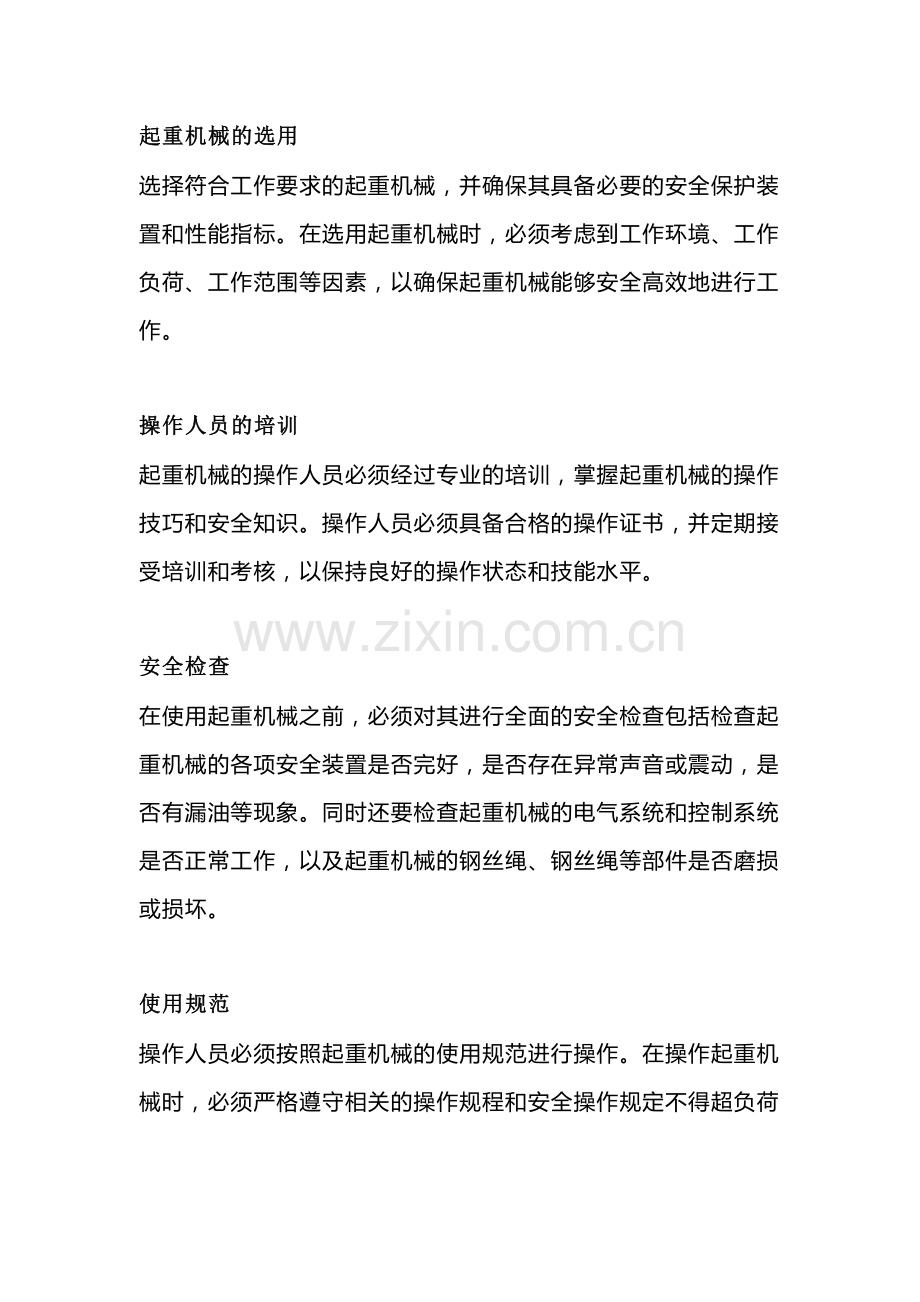 起重机械的选用

选择符合工作要求的起重机械，并确保其具备必要的安全保护装置和性能指标。在选用起重机械时，必须考虑到工作环境、工作负荷、工作范围等因素，以确保起重机械能够安全高效地进行工作。

操作人员的培训

起重机械的操作人员必须经过专业的培训，掌握起重机械的操作技巧和安全知识。操作人员必须具备合格的操作证书，并定期接受培训和考核，以保持良好的操作状态和技能水平。

www.zixin.com.cn

安全检查

在使用起重机械之前，必须对其进行全面的安全检查包括检查起重机械的各项安全装置是否完好，是否存在异常声音或震动，是否有漏油等现象。同时还要检查起重机械的电气系统和控制系统是否正常工作，以及起重机械的钢丝绳、钢丝绳等部件是否磨损或损坏。

使用规范

操作人员必须按照起重机械的使用规范进行操作。在操作起重机械时，必须严格遵守相关的操作规程和安全操作规定不得超负荷